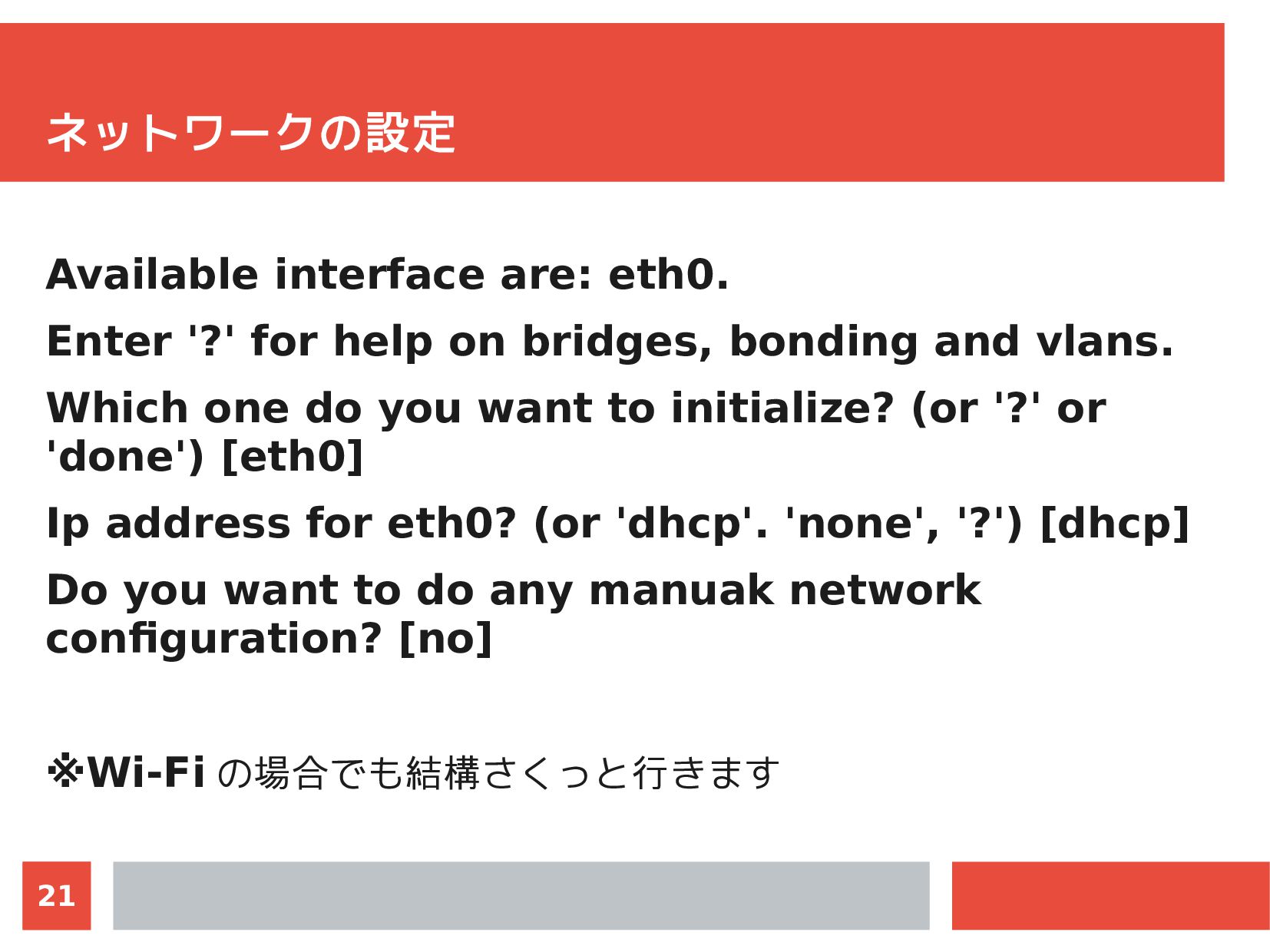 ネットワークの設定

Available interface are: eth0.

Enter '?' for help on bridges, bonding and vlans.

Which one do you want to initialize? (or '?' or 'done') [eth0]

Ip address for eth0? (or 'dhcp'. 'none', '?') [dhcp]

Do you want to do any manuak network configuration? [no]

※Wi-Fi の場合でも結構さくっと行きます

21